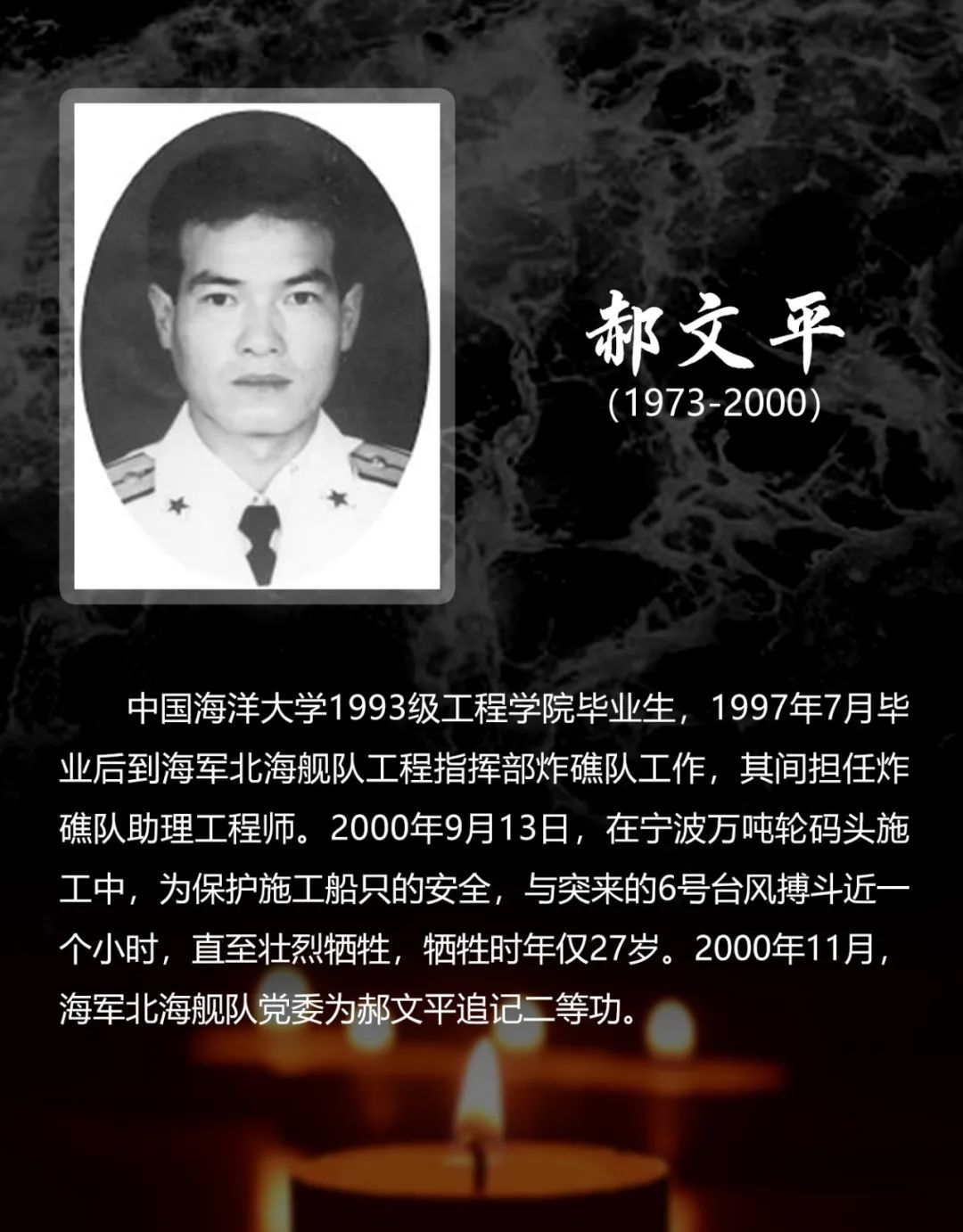 郝文平

(1973-2000)

中国海洋大学1993级工程学院毕业生，1997年7月毕业后到海军北海舰队工程指挥部炸礁队工作，其间担任炸礁队助理工程师。2000年9月13日，在宁波万吨轮码头施工中，为保护施工船只的安全，与突来的6号台风搏斗近一个小时，直至壮烈牺牲，牺牲时年仅27岁。2000年11月，海军北海舰队党委为郝文平追记二等功。